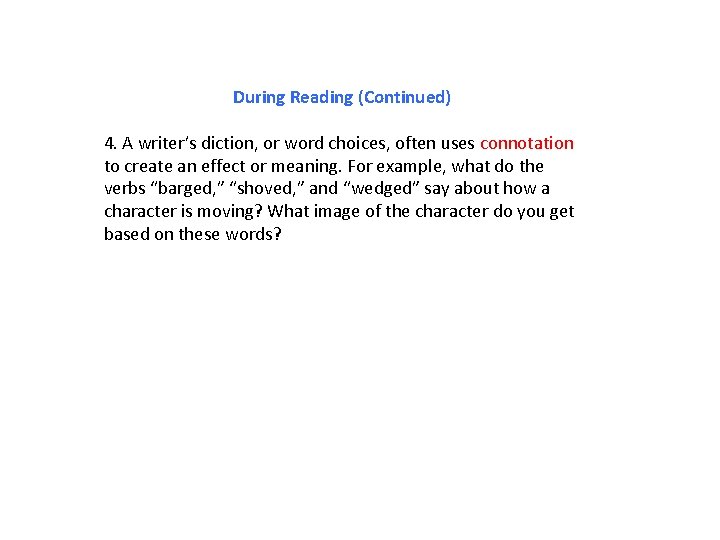 During Reading (Continued)

4. A writer's diction, or word choices, often uses connotation to create an effect or meaning. For example, what do the verbs "barged," "shoved," and "wedged" say about how a character is moving? What image of the character do you get based on these words?